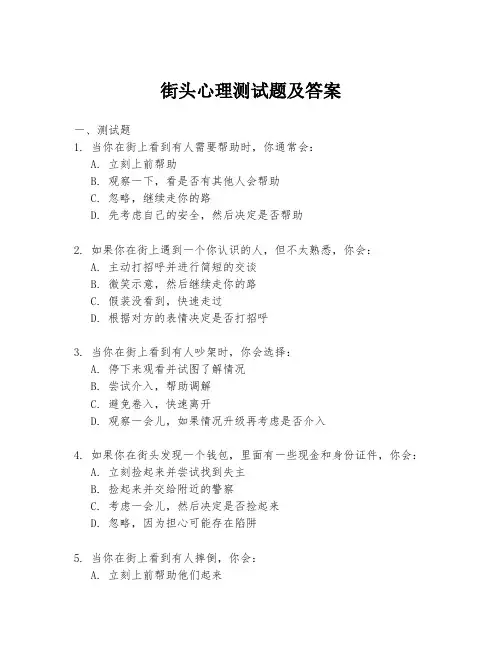 街头心理测试题及答案

一、测试题

1. 当你在街上看到有人需要帮助时，你通常会：
A. 立刻上前帮助
B. 观察一下，看是否有其他人会帮助
C. 忽略，继续走你的路
D. 先考虑自己的安全，然后决定是否帮助

2. 如果你在街上遇到一个你认识的人，但不太熟悉，你会：
A. 主动打招呼并进行简短的交谈
B. 微笑示意，然后继续走你的路
C. 假装没看到，快速走过
D. 根据对方的表情决定是否打招呼

3. 当你在街上看到有人吵架时，你会选择：
A. 停下来观看并试图了解情况
B. 尝试介入，帮助调解
C. 避免卷入，快速离开
D. 观察一会儿，如果情况升级再考虑是否介入

4. 如果你在街头发现一个钱包，里面有一些现金和身份证件，你会：
A. 立刻捡起来并尝试找到失主
B. 捡起来并交给附近的警察
C. 考虑一会儿，然后决定是否捡起来
D. 忽略，因为担心可能存在陷阱

5. 当你在街上看到有人摔倒，你会：
A. 立刻上前帮助他们起来